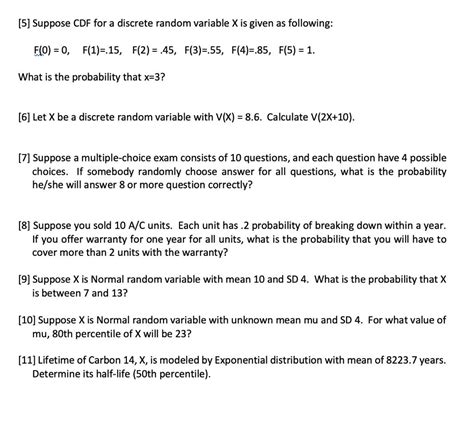 [5] Suppose CDF for a discrete random variable X is given as following:

F(0) = 0,  F(1)=.15,  F(2) = .45,  F(3)=.55,  F(4)=.85,  F(5) = 1.

What is the probability that x=3?

[6] Let X be a discrete random variable with V(X) = 8.6. Calculate V(2X+10).

[7] Suppose a multiple-choice exam consists of 10 questions, and each question have 4 possible choices. If somebody randomly choose answer for all questions, what is the probability he/she will answer 8 or more question correctly?

[8] Suppose you sold 10 A/C units. Each unit has .2 probability of breaking down within a year. If you offer warranty for one year for all units, what is the probability that you will have to cover more than 2 units with the warranty?

[9] Suppose X is Normal random variable with mean 10 and SD 4. What is the probability that X is between 7 and 13?

[10] Suppose X is Normal random variable with unknown mean mu and SD 4. For what value of mu, 80th percentile of X will be 23?

[11] Lifetime of Carbon 14, X, is modeled by Exponential distribution with mean of 8223.7 years. Determine its half-life (50th percentile).